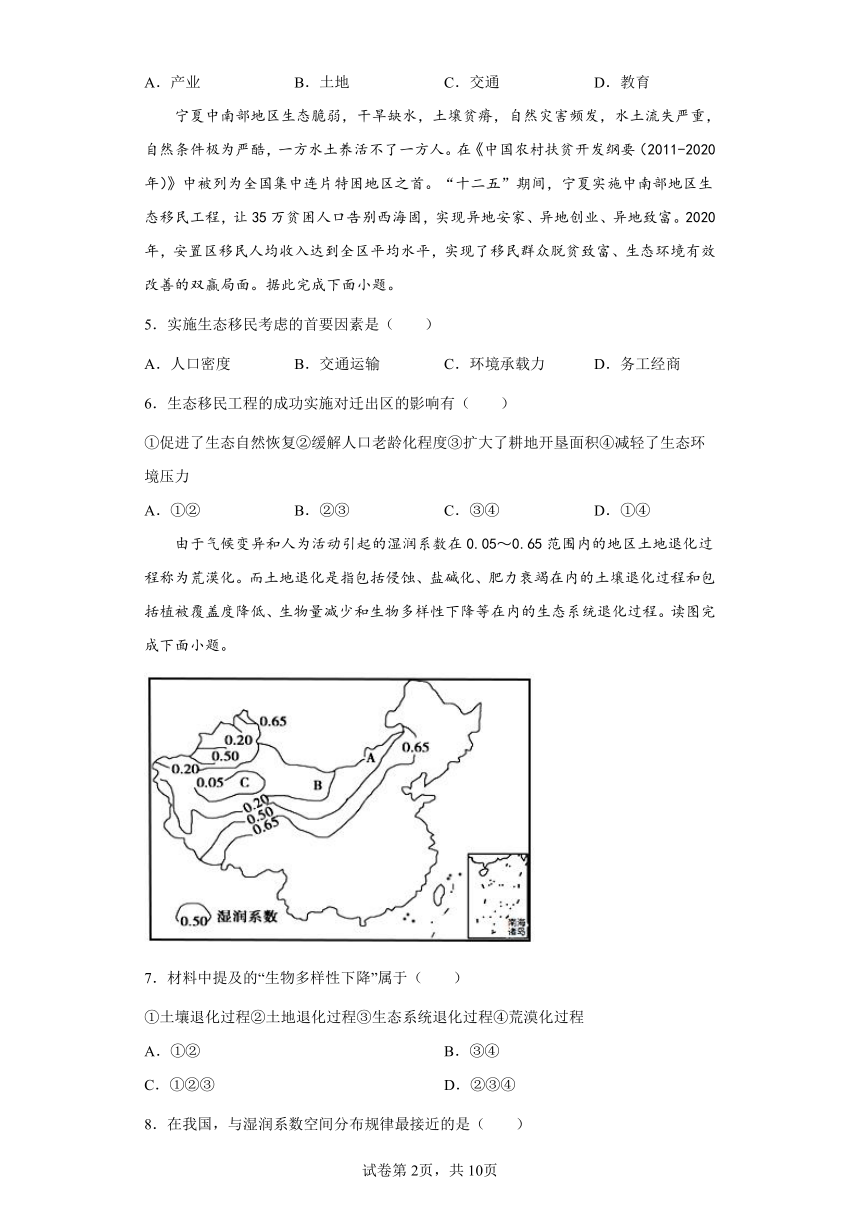 A．产业　　B．土地　　C．交通　　D．教育

宁夏中南部地区生态脆弱，干旱缺水，土壤贫瘠，自然灾害频发，水土流失严重，自然条件极为严酷，一方水土养活不了一方人。在《中国农村扶贫开发纲要（2011-2020年)》中被列为全国集中连片特困地区之首。“十二五”期间，宁夏实施中南部地区生态移民工程，让35万贫困人口告别西海固，实现异地安家、异地创业、异地致富。2020年，安置区移民人均收入达到全区平均水平，实现了移民群众脱贫致富、生态环境有效改善的双赢局面。据此完成下面小题。

5．实施生态移民考虑的首要因素是（　　）

A．人口密度　　B．交通运输　　C．环境承载力　　D．务工经商

6．生态移民工程的成功实施对迁出区的影响有（　　）

①促进了生态自然恢复②缓解人口老龄化程度③扩大了耕地开垦面积④减轻了生态环境压力

A．①②　　B．②③　　C．③④　　D．①④

由于气候变异和人为活动引起的湿润系数在0.05～0.65范围内的地区土地退化过程称为荒漠化。而土地退化是指包括侵蚀、盐碱化、肥力衰竭在内的土壤退化过程和包括植被覆盖度降低、生物量减少和生物多样性下降等在内的生态系统退化过程。读图完成下面小题。

0.65
0.20
0.50
0.20
0.05
C
B
A
0.65
0.20
0.50
0.65
0.50 湿润系数
南海诸岛

7．材料中提及的“生物多样性下降”属于（　　）

①土壤退化过程②土地退化过程③生态系统退化过程④荒漠化过程

A．①②　　B．③④

C．①②③　　D．②③④

8．在我国，与湿润系数空间分布规律最接近的是（　　）

试卷第2页，共10页